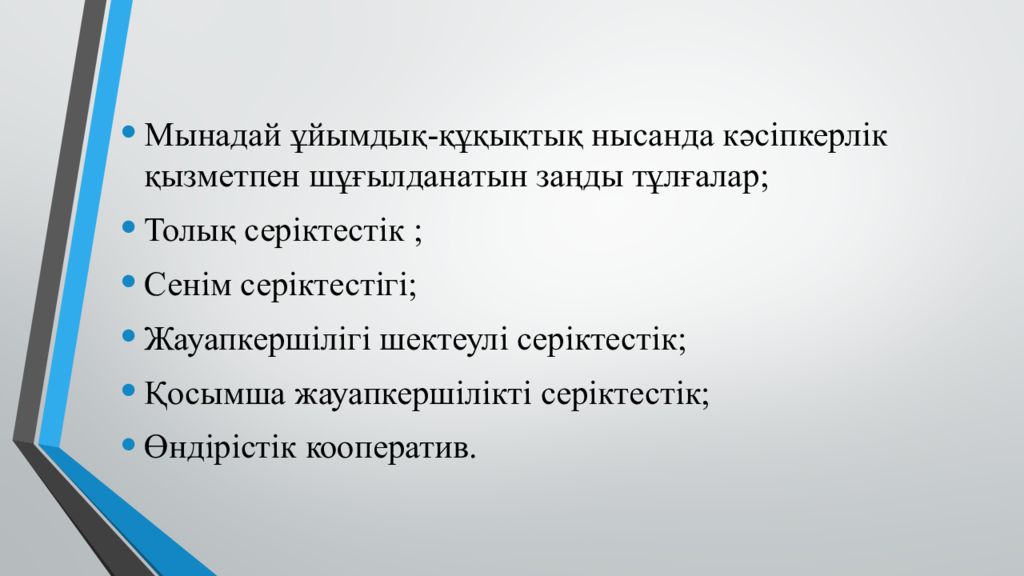 • Мынадай ұйымдық-құқықтық нысанда кәсіпкерлік қызметпен шұғылданатын заңды тұлғалар;

• Толық серіктестік ;

• Сенім серіктестігі;

• Жауапкершілігі шектеулі серіктестік;

• Қосымша жауапкершілікті серіктестік;

• Өндірістік кооператив.